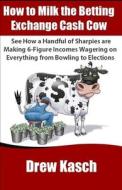 How to Milk the Betting Exchange Cash Cow

See How a Handful of Sharpies are Making 6-Figure Incomes Wagering on Everything from Bowling to Elections

$

Drew Kasch